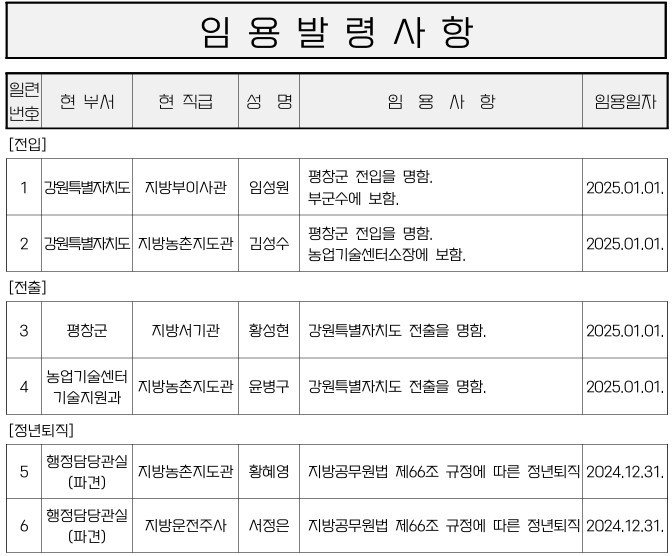 임 용 발 령 사 항

| 일련번호 | 현 부서 | 현 직급 | 성 명 | 임 용 사 항 | 임용일자 |
|---|---|---|---|---|---|
| [전입] | | | | | |
| 1 | 강원특별자치도 | 지방부이사관 | 임성원 | 평창군 전입을 명함. 부군수에 보함. | 2025.01.01. |
| 2 | 강원특별자치도 | 지방농촌지도관 | 김성수 | 평창군 전입을 명함. 농업기술센터소장에 보함. | 2025.01.01. |
| [전출] | | | | | |
| 3 | 평창군 | 지방서기관 | 황성현 | 강원특별자치도 전출을 명함. | 2025.01.01. |
| 4 | 농업기술센터 기술지원과 | 지방농촌지도관 | 윤병구 | 강원특별자치도 전출을 명함. | 2025.01.01. |
| [정년퇴직] | | | | | |
| 5 | 행정담당관실 (파견) | 지방농촌지도관 | 황혜영 | 지방공무원법 제66조 규정에 따른 정년퇴직 | 2024.12.31. |
| 6 | 행정담당관실 (파견) | 지방운전주사 | 서정은 | 지방공무원법 제66조 규정에 따른 정년퇴직 | 2024.12.31. |